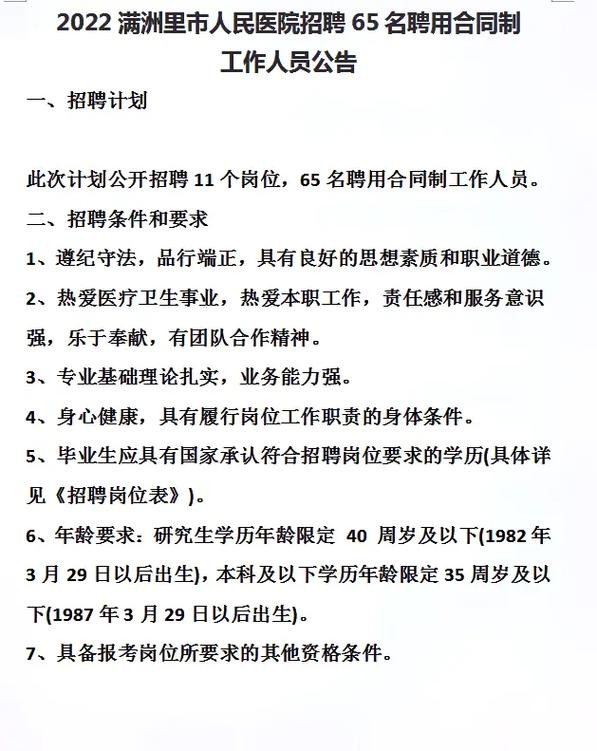 2022 满洲里市人民医院招聘 65 名聘用合同制工作人员公告

一、招聘计划

此次计划公开招聘 11 个岗位，65 名聘用合同制工作人员。

二、招聘条件和要求

1、遵纪守法，品行端正，具有良好的思想素质和职业道德。

2、热爱医疗卫生事业，热爱本职工作，责任感和服务意识强，乐于奉献，有团队合作精神。

3、专业基础理论扎实，业务能力强。

4、身心健康，具有履行岗位工作职责的身体条件。

5、毕业生应具有国家承认符合招聘岗位要求的学历(具体详见《招聘岗位表》)。

6、年龄要求：研究生学历年龄限定 40 周岁及以下(1982 年 3 月 29 日以后出生)，本科及以下学历年龄限定 35 周岁及以下(1987 年 3 月 29 日以后出生)。

7、具备报考岗位所要求的其他资格条件。